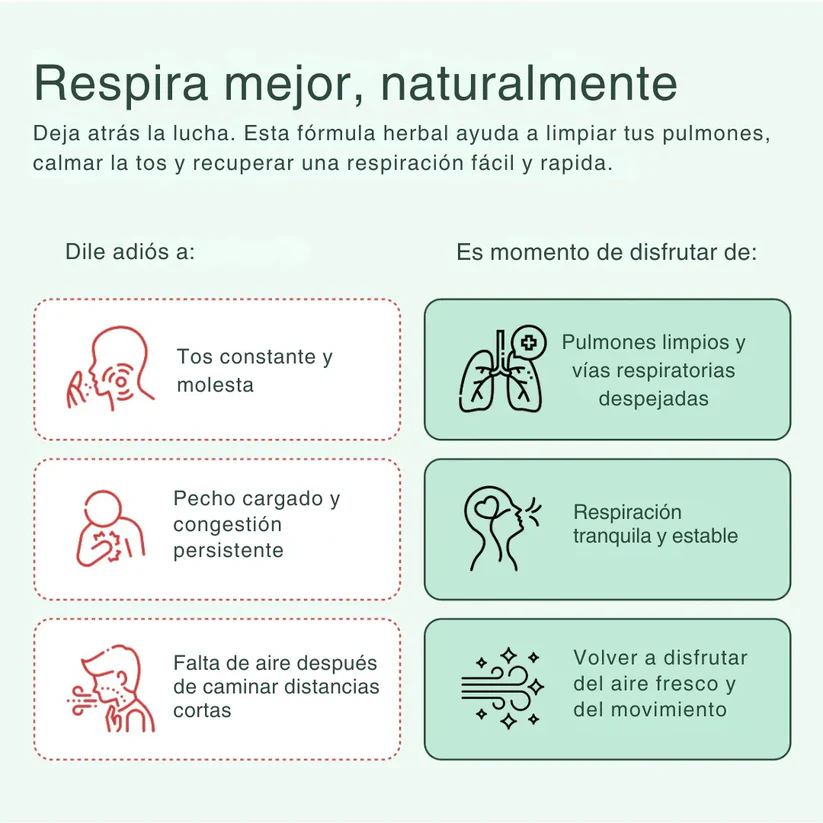 Respira mejor, naturalmente

Deja atrás la lucha. Esta fórmula herbal ayuda a limpiar tus pulmones, calmar la tos y recuperar una respiración fácil y rapida.

Dile adiós a:

Tos constante y molesta

Pecho cargado y congestión persistente

Falta de aire después de caminar distancias cortas

Es momento de disfrutar de:

Pulmones limpios y vías respiratorias despejadas

Respiración tranquila y estable

Volver a disfrutar del aire fresco y del movimiento